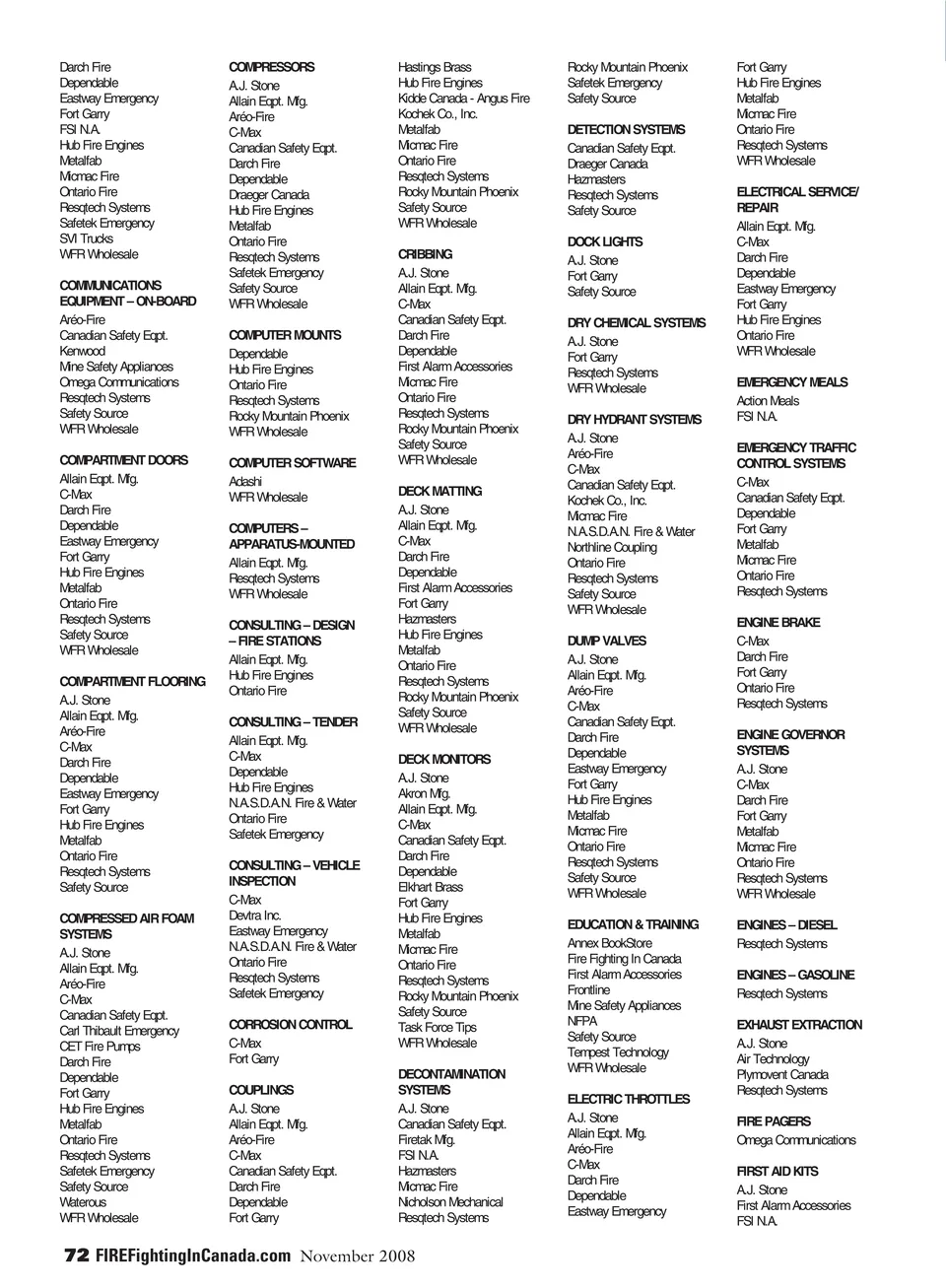 Darch Fire
Dependable
Eastway Emergency
Fort Garry
FSI N.A.
Hub Fire Engines
Metalfab
Micmac Fire
Ontario Fire
Resqtech Systems
Safetek Emergency
SVI Trucks
WFR Wholesale

COMMUNICATIONS EQUIPMENT – ON-BOARD
Aréo-Fire
Canadian Safety Eqpt.
Kenwood
Mine Safety Appliances
Omega Communications
Resqtech Systems
Safety Source
WFR Wholesale

COMPARTMENT DOORS
Allain Eqpt. Mfg.
C-Max
Darch Fire
Dependable
Eastway Emergency
Fort Garry
Hub Fire Engines
Metalfab
Ontario Fire
Resqtech Systems
Safety Source
WFR Wholesale

COMPARTMENT FLOORING
A.J. Stone
Allain Eqpt. Mfg.
Aréo-Fire
C-Max
Darch Fire
Dependable
Eastway Emergency
Fort Garry
Hub Fire Engines
Metalfab
Ontario Fire
Resqtech Systems
Safety Source

COMPRESSED AIR FOAM SYSTEMS
A.J. Stone
Allain Eqpt. Mfg.
Aréo-Fire
C-Max
Canadian Safety Eqpt.
Carl Thibault Emergency
CET Fire Pumps
Darch Fire
Dependable
Fort Garry
Hub Fire Engines
Metalfab
Ontario Fire
Resqtech Systems
Safetek Emergency
Safety Source
Waterous
WFR Wholesale

COMPRESSORS
A.J. Stone
Allain Eqpt. Mfg.
Aréo-Fire
C-Max
Canadian Safety Eqpt.
Darch Fire
Dependable
Draeger Canada
Hub Fire Engines
Metalfab
Ontario Fire
Resqtech Systems
Safetek Emergency
Safety Source
WFR Wholesale

COMPUTER MOUNTS
Dependable
Hub Fire Engines
Ontario Fire
Resqtech Systems
Rocky Mountain Phoenix
WFR Wholesale

COMPUTER SOFTWARE
Adashi
WFR Wholesale

COMPUTERS – APPARATUS-MOUNTED
Allain Eqpt. Mfg.
Resqtech Systems
WFR Wholesale

CONSULTING – DESIGN – FIRE STATIONS
Allain Eqpt. Mfg.
Hub Fire Engines
Ontario Fire

CONSULTING – TENDER
Allain Eqpt. Mfg.
C-Max
Dependable
Hub Fire Engines
N.A.S.D.A.N. Fire & Water
Ontario Fire
Safetek Emergency

CONSULTING – VEHICLE INSPECTION
C-Max
Devtra Inc.
Eastway Emergency
N.A.S.D.A.N. Fire & Water
Ontario Fire
Resqtech Systems
Safetek Emergency

CORROSION CONTROL
C-Max
Fort Garry

COUPLINGS
A.J. Stone
Allain Eqpt. Mfg.
Aréo-Fire
C-Max
Canadian Safety Eqpt.
Darch Fire
Dependable
Fort Garry

Hastings Brass
Hub Fire Engines
Kidde Canada - Angus Fire
Kochek Co., Inc.
Metalfab
Micmac Fire
Ontario Fire
Resqtech Systems
Rocky Mountain Phoenix
Safety Source
WFR Wholesale

CRIBBING
A.J. Stone
Allain Eqpt. Mfg.
C-Max
Canadian Safety Eqpt.
Darch Fire
Dependable
First Alarm Accessories
Micmac Fire
Ontario Fire
Resqtech Systems
Rocky Mountain Phoenix
Safety Source
WFR Wholesale

DECK MATTING
A.J. Stone
Allain Eqpt. Mfg.
C-Max
Darch Fire
Dependable
First Alarm Accessories
Fort Garry
Hazmasters
Hub Fire Engines
Metalfab
Ontario Fire
Resqtech Systems
Rocky Mountain Phoenix
Safety Source
WFR Wholesale

DECK MONITORS
A.J. Stone
Akron Mfg.
Allain Eqpt. Mfg.
C-Max
Canadian Safety Eqpt.
Darch Fire
Dependable
Elkhart Brass
Fort Garry
Hub Fire Engines
Metalfab
Micmac Fire
Ontario Fire
Resqtech Systems
Rocky Mountain Phoenix
Safety Source
Task Force Tips
WFR Wholesale

DECONTAMINATION SYSTEMS
A.J. Stone
Canadian Safety Eqpt.
Firetak Mfg.
FSI N.A.
Hazmasters
Micmac Fire
Nicholson Mechanical
Resqtech Systems

Rocky Mountain Phoenix
Safetek Emergency
Safety Source

DETECTION SYSTEMS
Canadian Safety Eqpt.
Draeger Canada
Hazmasters
Resqtech Systems
Safety Source

DOCK LIGHTS
A.J. Stone
Fort Garry
Safety Source

DRY CHEMICAL SYSTEMS
A.J. Stone
Fort Garry
Resqtech Systems
WFR Wholesale

DRY HYDRANT SYSTEMS
A.J. Stone
Aréo-Fire
C-Max
Canadian Safety Eqpt.
Kochek Co., Inc.
Micmac Fire
N.A.S.D.A.N. Fire & Water
Northline Coupling
Ontario Fire
Resqtech Systems
Safety Source
WFR Wholesale

DUMP VALVES
A.J. Stone
Allain Eqpt. Mfg.
Aréo-Fire
C-Max
Canadian Safety Eqpt.
Darch Fire
Dependable
Eastway Emergency
Fort Garry
Hub Fire Engines
Metalfab
Micmac Fire
Ontario Fire
Resqtech Systems
Safety Source
WFR Wholesale

EDUCATION & TRAINING
Annex BookStore
Fire Fighting In Canada
First Alarm Accessories
Frontline
Mine Safety Appliances
NFPA
Safety Source
Tempest Technology
WFR Wholesale

ELECTRIC THROTTLES
A.J. Stone
Allain Eqpt. Mfg.
Aréo-Fire
C-Max
Darch Fire
Dependable
Eastway Emergency

Fort Garry
Hub Fire Engines
Metalfab
Micmac Fire
Ontario Fire
Resqtech Systems
WFR Wholesale

ELECTRICAL SERVICE/ REPAIR
Allain Eqpt. Mfg.
C-Max
Darch Fire
Dependable
Eastway Emergency
Fort Garry
Hub Fire Engines
Ontario Fire
WFR Wholesale

EMERGENCY MEALS
Action Meals
FSI N.A.

EMERGENCY TRAFFIC CONTROL SYSTEMS
C-Max
Canadian Safety Eqpt.
Dependable
Fort Garry
Metalfab
Micmac Fire
Ontario Fire
Resqtech Systems

ENGINE BRAKE
C-Max
Darch Fire
Fort Garry
Ontario Fire
Resqtech Systems

ENGINE GOVERNOR SYSTEMS
A.J. Stone
C-Max
Darch Fire
Fort Garry
Metalfab
Micmac Fire
Ontario Fire
Resqtech Systems
WFR Wholesale

ENGINES – DIESEL
Resqtech Systems

ENGINES – GASOLINE
Resqtech Systems

EXHAUST EXTRACTION
A.J. Stone
Air Technology
Plymovent Canada
Resqtech Systems

FIRE PAGERS
Omega Communications

FIRST AID KITS
A.J. Stone
First Alarm Accessories
FSI N.A.

72 FIREFightingInCanada.com November 2008